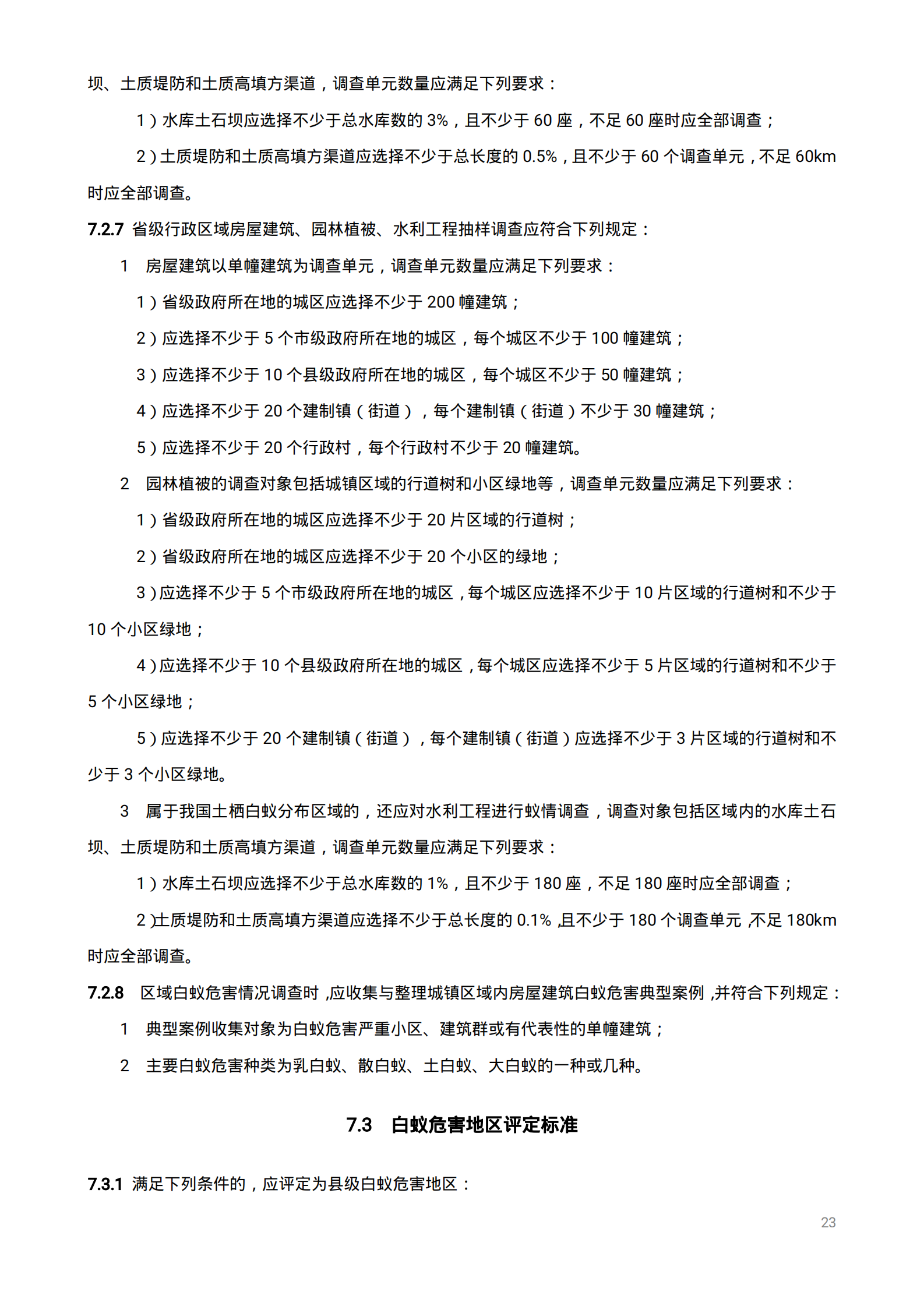 坝、土质堤防和土质高填方渠道，调查单元数量应满足下列要求：

1）水库土石坝应选择不少于总水库数的 3%，且不少于 60 座，不足 60 座时应全部调查；

2）土质堤防和土质高填方渠道应选择不少于总长度的 0.5%，且不少于 60 个调查单元，不足 60km 时应全部调查。

7.2.7 省级行政区域房屋建筑、园林植被、水利工程抽样调查应符合下列规定：

1 房屋建筑以单幢建筑为调查单元，调查单元数量应满足下列要求：

1）省级政府所在地的城区应选择不少于 200 幢建筑；

2）应选择不少于 5 个市级政府所在地的城区，每个城区不少于 100 幢建筑；

3）应选择不少于 10 个县级政府所在地的城区，每个城区不少于 50 幢建筑；

4）应选择不少于 20 个建制镇（街道），每个建制镇（街道）不少于 30 幢建筑；

5）应选择不少于 20 个行政村，每个行政村不少于 20 幢建筑。

2 园林植被的调查对象包括城镇区域的行道树和小区绿地等，调查单元数量应满足下列要求：

1）省级政府所在地的城区应选择不少于 20 片区域的行道树；

2）省级政府所在地的城区应选择不少于 20 个小区的绿地；

3）应选择不少于 5 个市级政府所在地的城区，每个城区应选择不少于 10 片区域的行道树和不少于 10 个小区绿地；

4）应选择不少于 10 个县级政府所在地的城区，每个城区应选择不少于 5 片区域的行道树和不少于 5 个小区绿地；

5）应选择不少于 20 个建制镇（街道），每个建制镇（街道）应选择不少于 3 片区域的行道树和不少于 3 个小区绿地。

3 属于我国土栖白蚁分布区域的，还应对水利工程进行蚁情调查，调查对象包括区域内的水库土石坝、土质堤防和土质高填方渠道，调查单元数量应满足下列要求：

1）水库土石坝应选择不少于总水库数的 1%，且不少于 180 座，不足 180 座时应全部调查；

2）土质堤防和土质高填方渠道应选择不少于总长度的 0.1%，且不少于 180 个调查单元，不足 180km 时应全部调查。

7.2.8 区域白蚁危害情况调查时，应收集与整理城镇区域内房屋建筑白蚁危害典型案例，并符合下列规定：

1 典型案例收集对象为白蚁危害严重小区、建筑群或有代表性的单幢建筑；

2 主要白蚁危害种类为乳白蚁、散白蚁、土白蚁、大白蚁的一种或几种。

7.3 白蚁危害地区评定标准

7.3.1 满足下列条件的，应评定为县级白蚁危害地区：

23